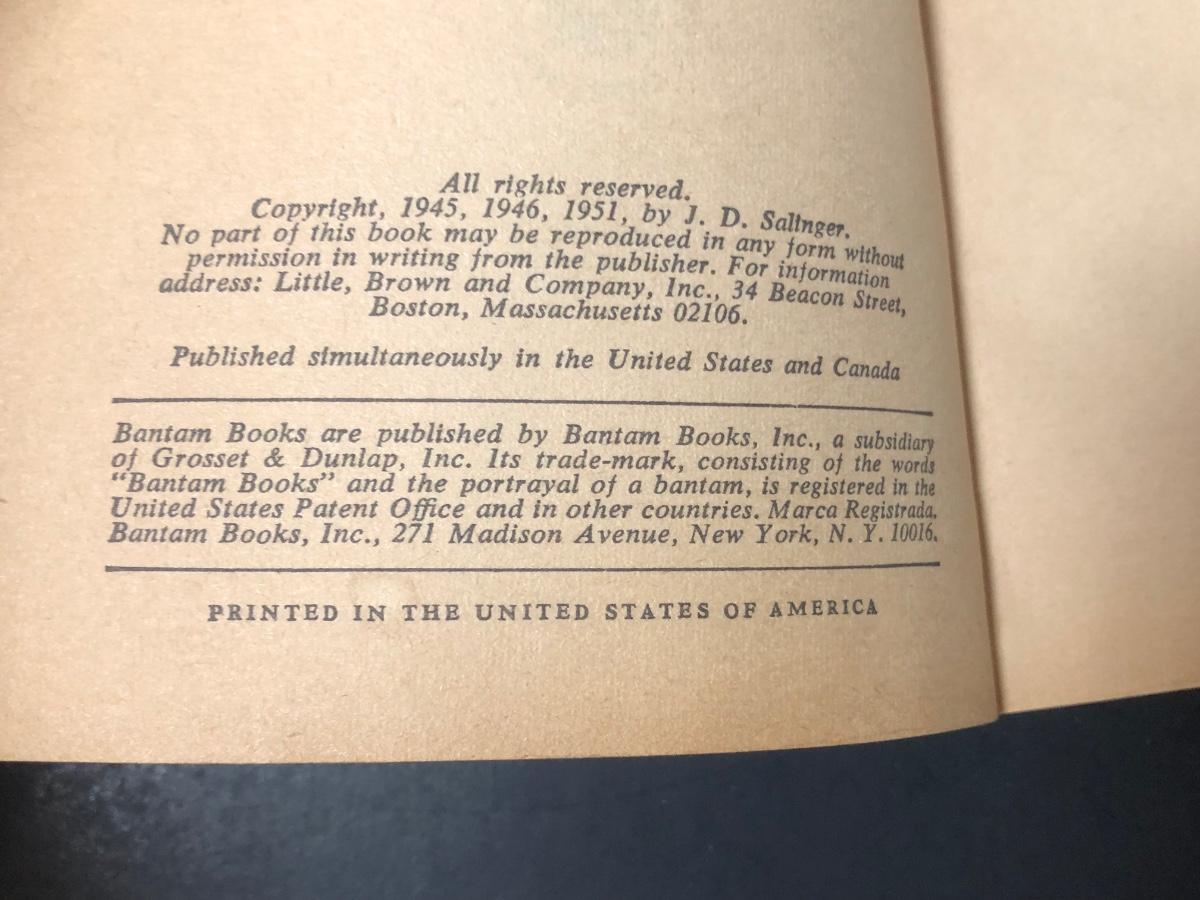 All rights reserved.
Copyright, 1945, 1946, 1951, by J. D. Salinger.
No part of this book may be reproduced in any form without permission in writing from the publisher. For information address: Little, Brown and Company, Inc., 34 Beacon Street, Boston, Massachusetts 02106.

Published simultaneously in the United States and Canada

Bantam Books are published by Bantam Books, Inc., a subsidiary of Grosset & Dunlap, Inc. Its trade-mark, consisting of the words "Bantam Books" and the portrayal of a bantam, is registered in the United States Patent Office and in other countries. Marca Registrada. Bantam Books, Inc., 271 Madison Avenue, New York, N. Y. 10016.

PRINTED IN THE UNITED STATES OF AMERICA